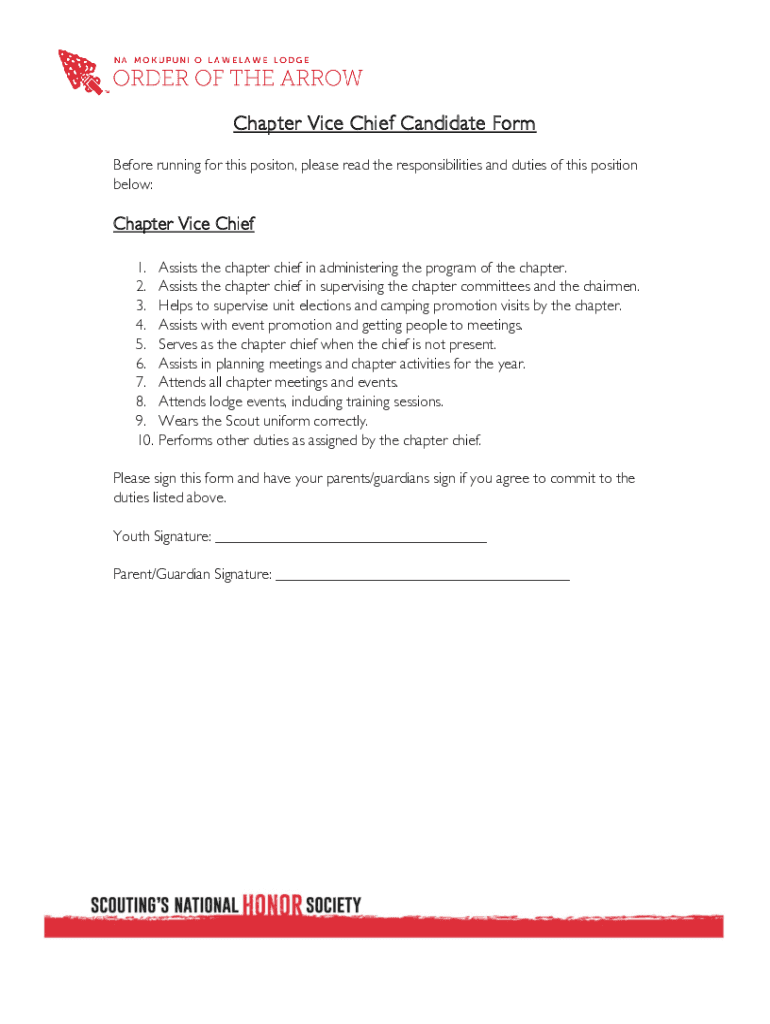 NA MOKUPUNI O LAWELAWE LODGE
ORDER OF THE ARROW

Chapter Vice Chief Candidate Form

Before running for this positon, please read the responsibilities and duties of this position below:

Chapter Vice Chief

1. Assists the chapter chief in administering the program of the chapter.
2. Assists the chapter chief in supervising the chapter committees and the chairmen.
3. Helps to supervise unit elections and camping promotion visits by the chapter.
4. Assists with event promotion and getting people to meetings.
5. Serves as the chapter chief when the chief is not present.
6. Assists in planning meetings and chapter activities for the year.
7. Attends all chapter meetings and events.
8. Attends lodge events, including training sessions.
9. Wears the Scout uniform correctly.
10. Performs other duties as assigned by the chapter chief.

Please sign this form and have your parents/guardians sign if you agree to commit to the duties listed above.

Youth Signature: ___________________________________

Parent/Guardian Signature: ______________________________________

SCOUTING'S NATIONAL HONOR SOCIETY